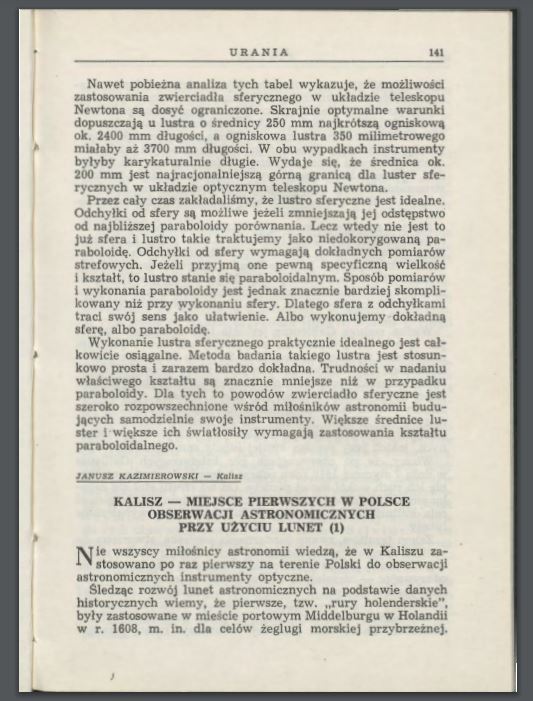 URANIA 141

Nawet pobieżna analiza tych tabel wykazuje, że możliwości zastosowania zwierciadła sferycznego w układzie teleskopu Newtona są dosyć ograniczone. Skrajnie optymalne warunki dopuszczają u lustra o średnicy 250 mm najkrótszą ogniskową ok. 2400 mm długości, a ogniskowa lustra 350 milimetrowego miałaby aż 3700 mm długości. W obu wypadkach instrumenty byłyby karykaturalnie długie. Wydaje się, że średnica ok. 200 mm jest najracjonalniejszą górną granicą dla luster sferycznych w układzie optycznym teleskopu Newtona.

Przez cały czas zakładaliśmy, że lustro sferyczne jest idealne. Odchyłki od sfery są możliwe jeżeli zmniejszają jej odstępstwo od najbliższej paraboloidy porównania. Lecz wtedy nie jest to już sfera i lustro takie traktujemy jako niedokorygowaną paraboloidę. Odchyłki od sfery wymagają dokładnych pomiarów strefowych. Jeżeli przyjmą one pewną specyficzną wielkość i kształt, to lustro stanie się paraboloidalnym. Sposób pomiarów i wykonania paraboloidy jest jednak znacznie bardziej skomplikowany niż przy wykonaniu sfery. Dlatego sfera z odchyłkami traci swój sens jako ułatwienie. Albo wykonujemy dokładną sferę, albo paraboloidę.

Wykonanie lustra sferycznego praktycznie idealnego jest całkowicie osiągalne. Metoda badania takiego lustra jest stosunkowo prosta i zarazem bardzo dokładna. Trudności w nadaniu właściwego kształtu są znacznie mniejsze niż w przypadku paraboloidy. Dla tych to powodów zwierciadło sferyczne jest szeroko rozpowszechnione wśród miłośników astronomii budujących samodzielnie swoje instrumenty. Większe średnice luster i większe ich światłosiły wymagają zastosowania kształtu paraboloidalnego.

JANUSZ KAZIMIEROWSKI — Kalisz

KALISZ — MIEJSCE PIERWSZYCH W POLSCE OBSERWACJI ASTRONOMICZNYCH PRZY UŻYCIU LUNET (1)

Nie wszyscy miłośnicy astronomii wiedzą, że w Kaliszu zastosowano po raz pierwszy na terenie Polski do obserwacji astronomicznych instrumenty optyczne.

Śledząc rozwój lunet astronomicznych na podstawie danych historycznych wiemy, że pierwsze, tzw. „rury holenderskie", były zastosowane w mieście portowym Middelburgu w Holandii w r. 1608, m. in. dla celów żeglugi morskiej przybrzeżnej.